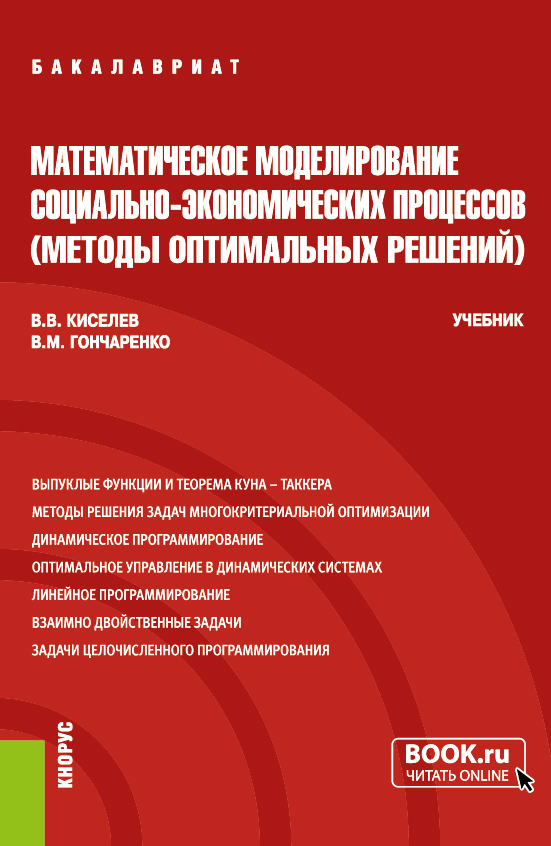 БАКАЛАВРИАТ

МАТЕМАТИЧЕСКОЕ МОДЕЛИРОВАНИЕ СОЦИАЛЬНО-ЭКОНОМИЧЕСКИХ ПРОЦЕССОВ (МЕТОДЫ ОПТИМАЛЬНЫХ РЕШЕНИЙ)

В.В. КИСЕЛЕВ
В.М. ГОНЧАРЕНКО

УЧЕБНИК

ВЫПУКЛЫЕ ФУНКЦИИ И ТЕОРЕМА КУНА – ТАККЕРА
МЕТОДЫ РЕШЕНИЯ ЗАДАЧ МНОГОКРИТЕРИАЛЬНОЙ ОПТИМИЗАЦИИ
ДИНАМИЧЕСКОЕ ПРОГРАММИРОВАНИЕ
ОПТИМАЛЬНОЕ УПРАВЛЕНИЕ В ДИНАМИЧЕСКИХ СИСТЕМАХ
ЛИНЕЙНОЕ ПРОГРАММИРОВАНИЕ
ВЗАИМНО ДВОЙСТВЕННЫЕ ЗАДАЧИ
ЗАДАЧИ ЦЕЛОЧИСЛЕННОГО ПРОГРАММИРОВАНИЯ

КНОРУС

BOOK.ru
ЧИТАТЬ ONLINE